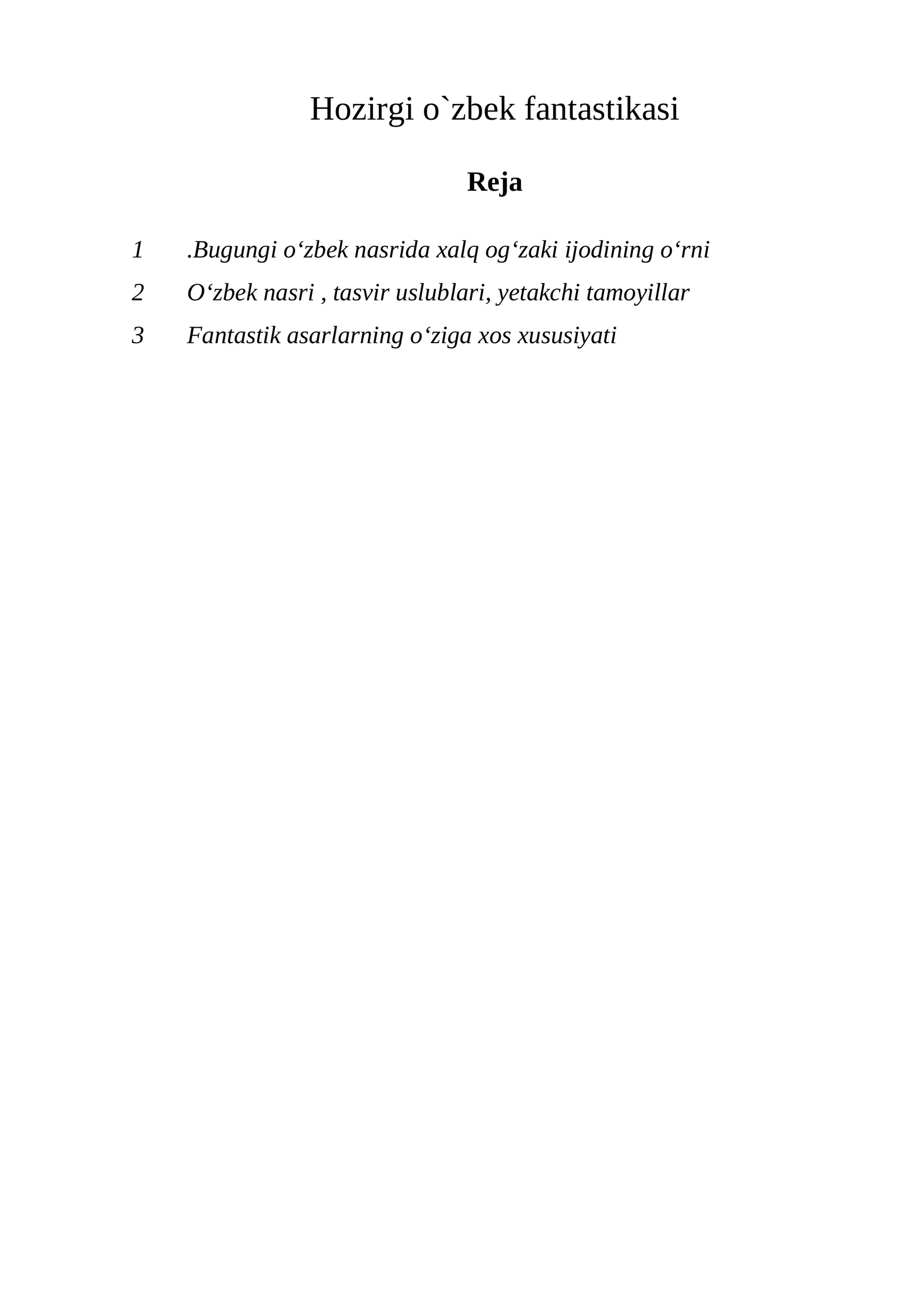 Hozirgi o`zbek fantastikasi

Reja

1 .Bugungi o‘zbek nasrida xalq og‘zaki ijodining o‘rni

2 O‘zbek nasri , tasvir uslublari, yetakchi tamoyillar

3 Fantastik asarlarning o‘ziga xos xususiyati